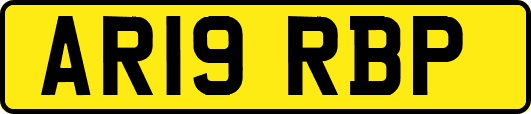 AR19 RBP